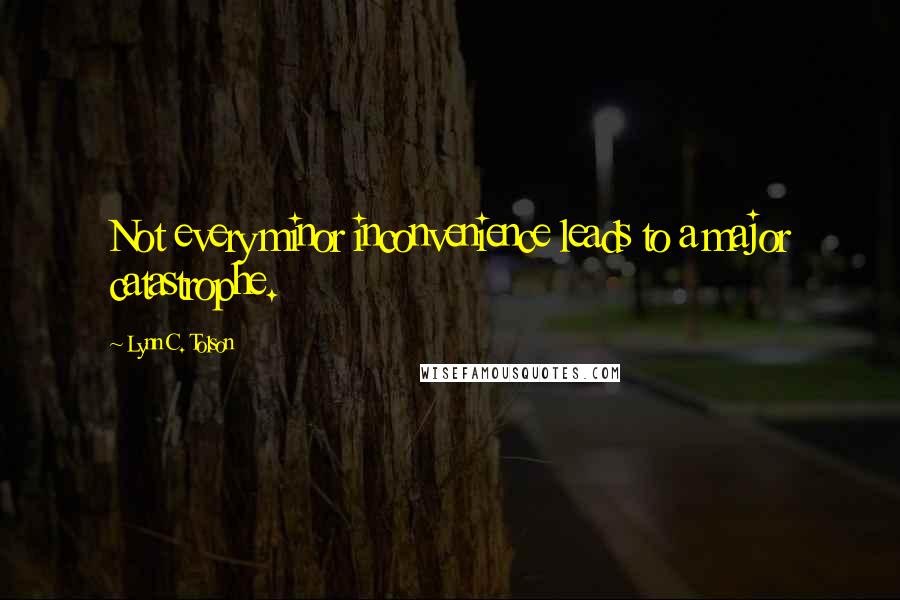 Not every minor inconvenience leads to a major catastrophe.

~ Lynn C. Tolson

WISEFAMOUSQUOTES.COM